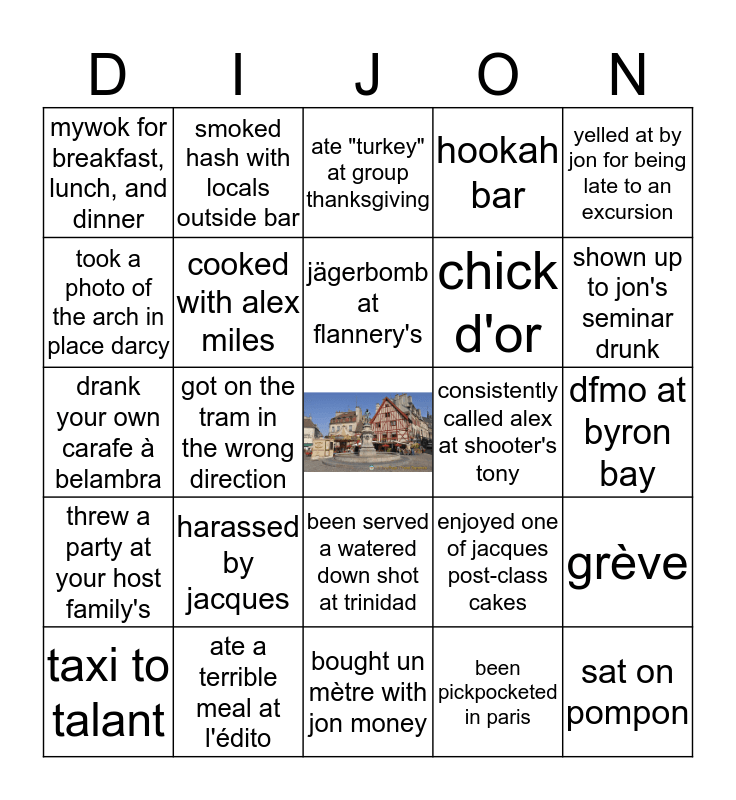 | D | I | J | O | N |
|---|---|---|---|---|
| mywok for breakfast, lunch, and dinner | smoked hash with locals outside bar | ate "turkey" at group thanksgiving | hookah bar | yelled at by jon for being late to an excursion |
| took a photo of the arch in place darcy | cooked with alex miles | jägerbomb at flannery's | chick d'or | shown up to jon's seminar drunk |
| drank your own carafe à belambra | got on the tram in the wrong direction | | consistently called alex at shooter's tony | dfmo at byron bay |
| threw a party at your host family's | harassed by jacques | been served a watered down shot at trinidad | enjoyed one of jacques post-class cakes | grève |
| taxi to talant | ate a terrible meal at l'édito | bought un mètre with jon money | been pickpocketed in paris | sat on pompon |